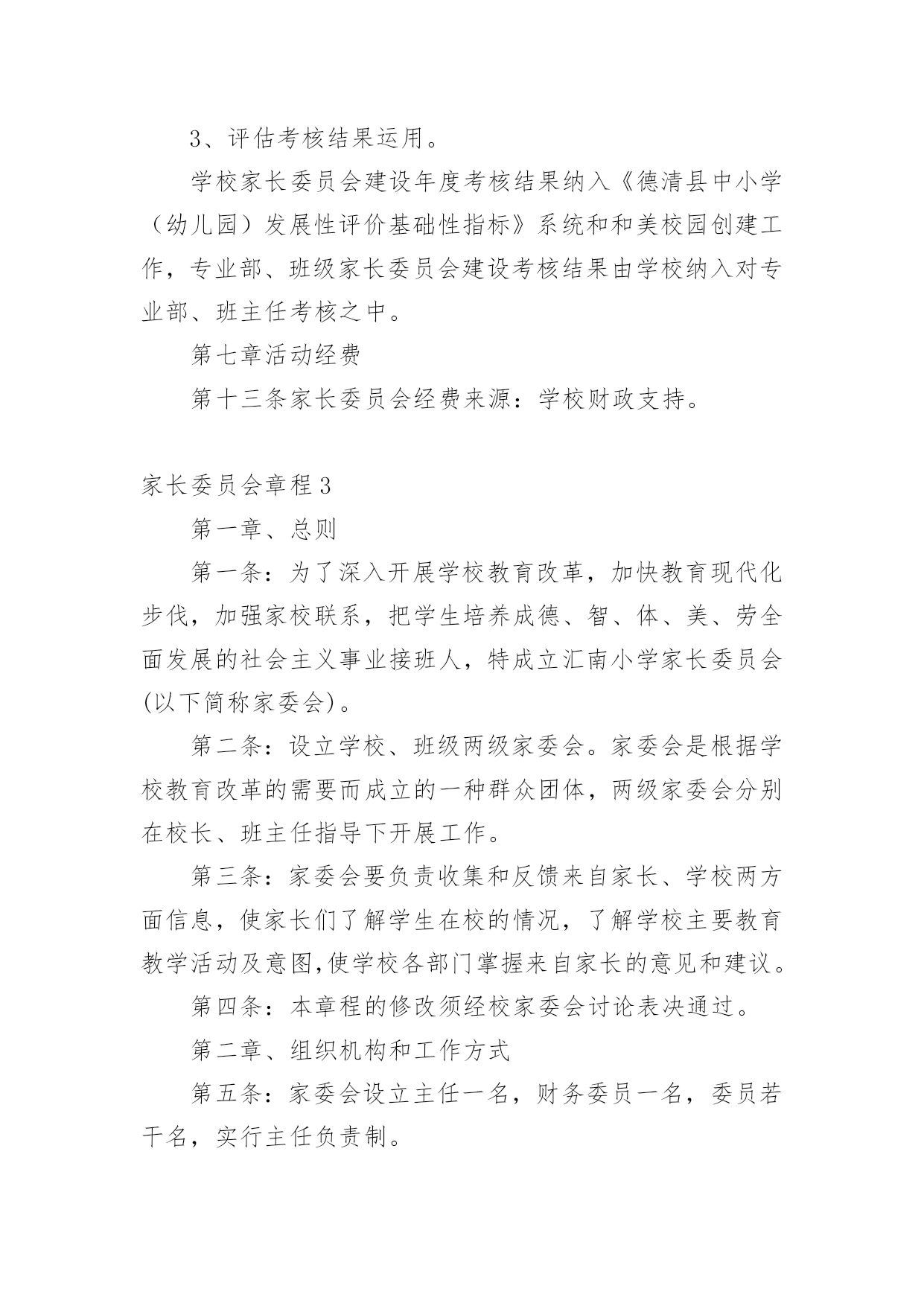 3、评估考核结果运用。

学校家长委员会建设年度考核结果纳入《德清县中小学（幼儿园）发展性评价基础性指标》系统和和美校园创建工作，专业部、班级家长委员会建设考核结果由学校纳入对专业部、班主任考核之中。

第七章活动经费

第十三条家长委员会经费来源：学校财政支持。

家长委员会章程3

第一章、总则

第一条：为了深入开展学校教育改革，加快教育现代化步伐，加强家校联系，把学生培养成德、智、体、美、劳全面发展的社会主义事业接班人，特成立汇南小学家长委员会(以下简称家委会)。

第二条：设立学校、班级两级家委会。家委会是根据学校教育改革的需要而成立的一种群众团体，两级家委会分别在校长、班主任指导下开展工作。

第三条：家委会要负责收集和反馈来自家长、学校两方面信息，使家长们了解学生在校的情况，了解学校主要教育教学活动及意图,使学校各部门掌握来自家长的意见和建议。

第四条：本章程的修改须经校家委会讨论表决通过。

第二章、组织机构和工作方式

第五条：家委会设立主任一名，财务委员一名，委员若干名，实行主任负责制。